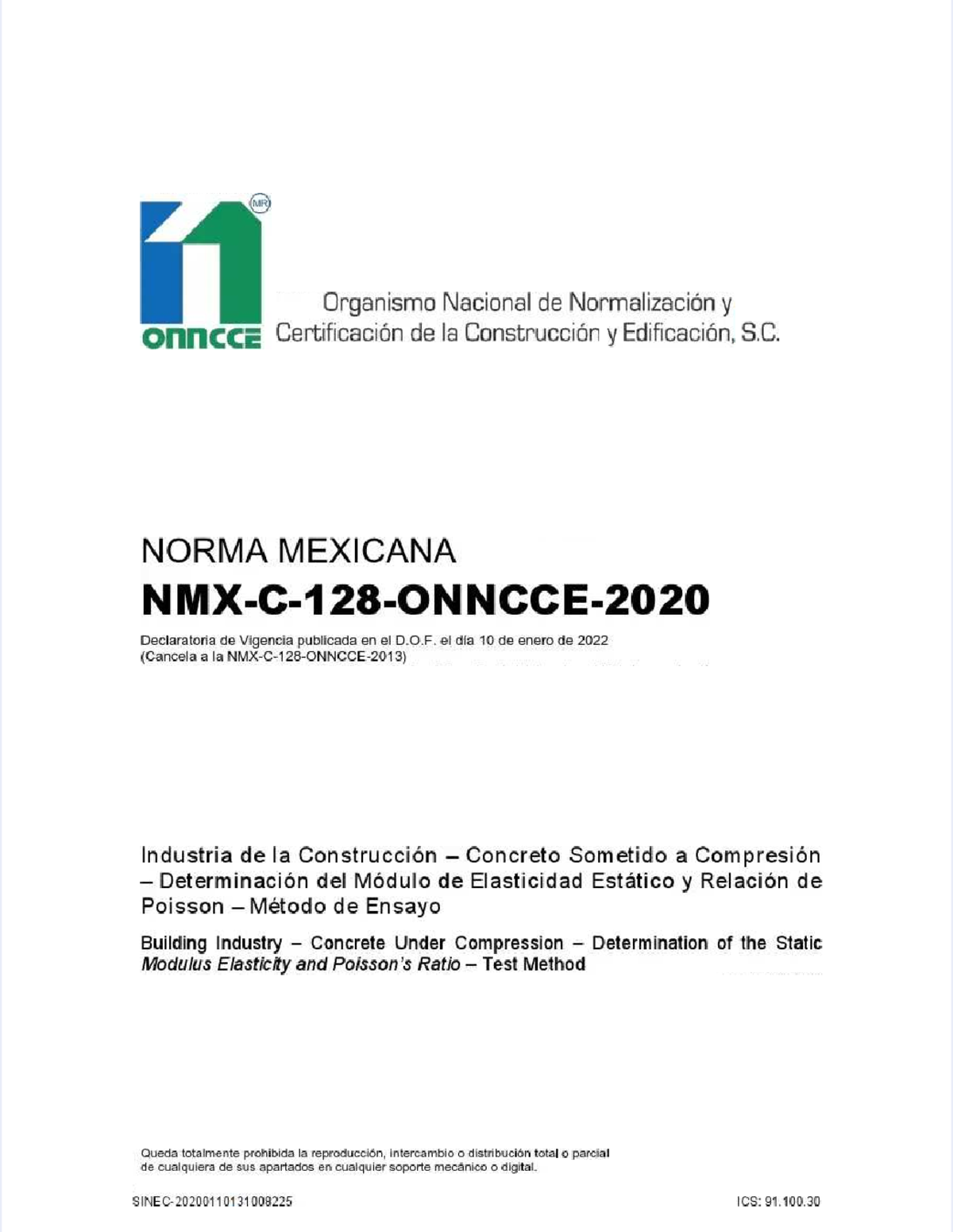 MR

onncce Organismo Nacional de Normalización y Certificación de la Construcción y Edificación, S.C.

NORMA MEXICANA
NMX-C-128-ONNCCE-2020

Declaratoria de Vigencia publicada en el D.O.F. el día 10 de enero de 2022
(Cancela a la NMX-C-128-ONNCCE-2013)

Industria de la Construcción – Concreto Sometido a Compresión – Determinación del Módulo de Elasticidad Estático y Relación de Poisson – Método de Ensayo

Building Industry – Concrete Under Compression – Determination of the Static Modulus Elasticity and Poisson's Ratio – Test Method

Queda totalmente prohibida la reproducción, intercambio o distribución total o parcial de cualquiera de sus apartados en cualquier soporte mecánico o digital.

SINEC-20200110131008225

ICS: 91.100.30